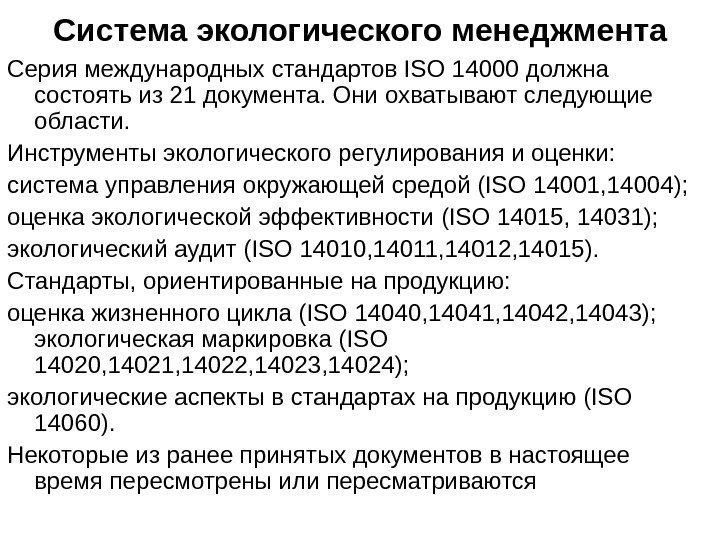 Система экологического менеджмента

Серия международных стандартов ISO 14000 должна состоять из 21 документа. Они охватывают следующие области.

Инструменты экологического регулирования и оценки:

система управления окружающей средой (ISO 14001,14004);

оценка экологической эффективности (ISO 14015, 14031);

экологический аудит (ISO 14010,14011,14012,14015).

Стандарты, ориентированные на продукцию:

оценка жизненного цикла (ISO 14040,14041,14042,14043); экологическая маркировка (ISO 14020,14021,14022,14023,14024);

экологические аспекты в стандартах на продукцию (ISO 14060).

Некоторые из ранее принятых документов в настоящее время пересмотрены или пересматриваются